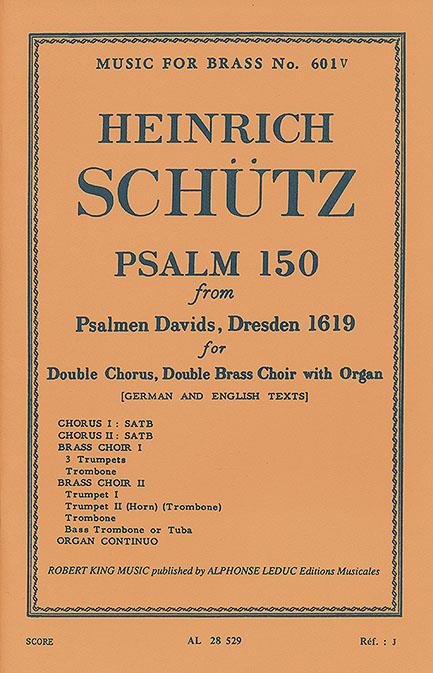 MUSIC FOR BRASS No. 601V

HEINRICH
SCHÜTZ

PSALM 150
from
Psalmen Davids, Dresden 1619
for
Double Chorus, Double Brass Choir with Organ
[GERMAN AND ENGLISH TEXTS]

CHORUS I : SATB
CHORUS II : SATB
BRASS CHOIR I
3 Trumpets
Trombone
BRASS CHOIR II
Trumpet I
Trumpet II (Horn) (Trombone)
Trombone
Bass Trombone or Tuba
ORGAN CONTINUO

ROBERT KING MUSIC published by ALPHONSE LEDUC Editions Musicales

SCORE

AL 28 529

Réf. : J